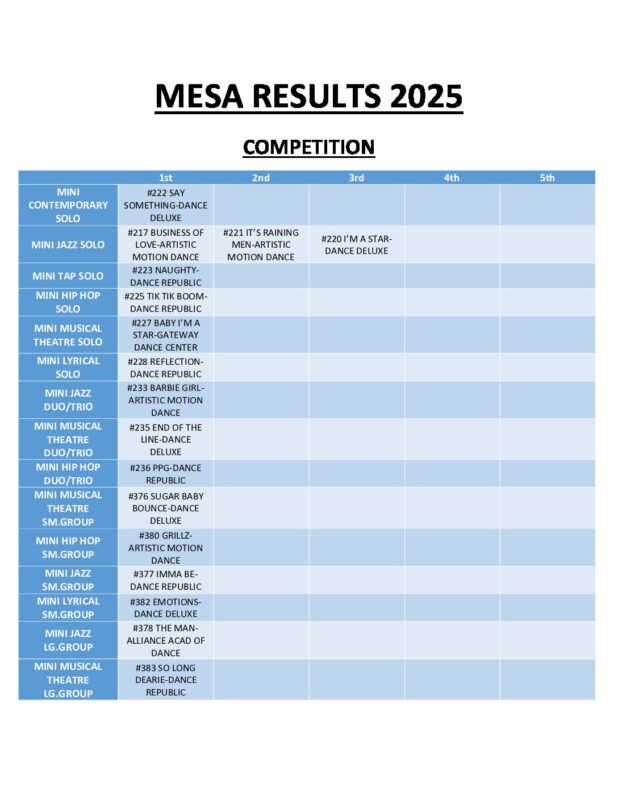 MESA RESULTS 2025

COMPETITION

| | 1st | 2nd | 3rd | 4th | 5th |
|---|---|---|---|---|---|
| MINI CONTEMPORARY SOLO | #222 SAY SOMETHING-DANCE DELUXE | | | | |
| MINI JAZZ SOLO | #217 BUSINESS OF LOVE-ARTISTIC MOTION DANCE | #221 IT'S RAINING MEN-ARTISTIC MOTION DANCE | #220 I'M A STAR-DANCE DELUXE | | |
| MINI TAP SOLO | #223 NAUGHTY-DANCE REPUBLIC | | | | |
| MINI HIP HOP SOLO | #225 TIK TIK BOOM-DANCE REPUBLIC | | | | |
| MINI MUSICAL THEATRE SOLO | #227 BABY I'M A STAR-GATEWAY DANCE CENTER | | | | |
| MINI LYRICAL SOLO | #228 REFLECTION-DANCE REPUBLIC | | | | |
| MINI JAZZ DUO/TRIO | #233 BARBIE GIRL-ARTISTIC MOTION DANCE | | | | |
| MINI MUSICAL THEATRE DUO/TRIO | #235 END OF THE LINE-DANCE DELUXE | | | | |
| MINI HIP HOP DUO/TRIO | #236 PPG-DANCE REPUBLIC | | | | |
| MINI MUSICAL THEATRE SM.GROUP | #376 SUGAR BABY BOUNCE-DANCE DELUXE | | | | |
| MINI HIP HOP SM.GROUP | #380 GRILLZ-ARTISTIC MOTION DANCE | | | | |
| MINI JAZZ SM.GROUP | #377 IMMA BE-DANCE REPUBLIC | | | | |
| MINI LYRICAL SM.GROUP | #382 EMOTIONS-DANCE DELUXE | | | | |
| MINI JAZZ LG.GROUP | #378 THE MAN-ALLIANCE ACAD OF DANCE | | | | |
| MINI MUSICAL THEATRE LG.GROUP | #383 SO LONG DEARIE-DANCE REPUBLIC | | | | |